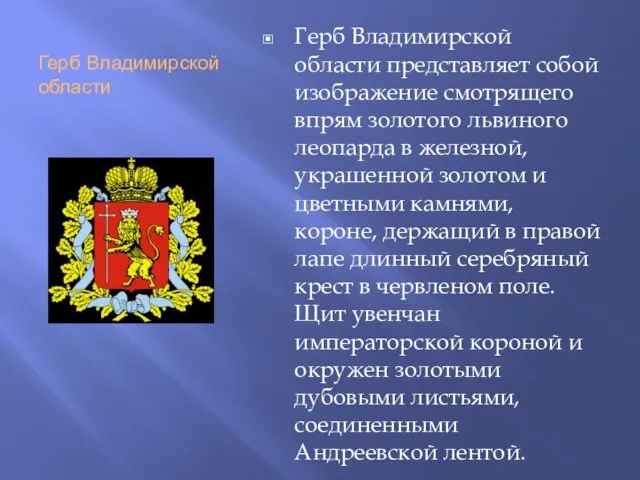 Герб Владимирской области

Герб Владимирской области представляет собой изображение смотрящего впрям золотого львиного леопарда в железной, украшенной золотом и цветными камнями, короне, держащий в правой лапе длинный серебряный крест в червленом поле. Щит увенчан императорской короной и окружен золотыми дубовыми листьями, соединенными Андреевской лентой.